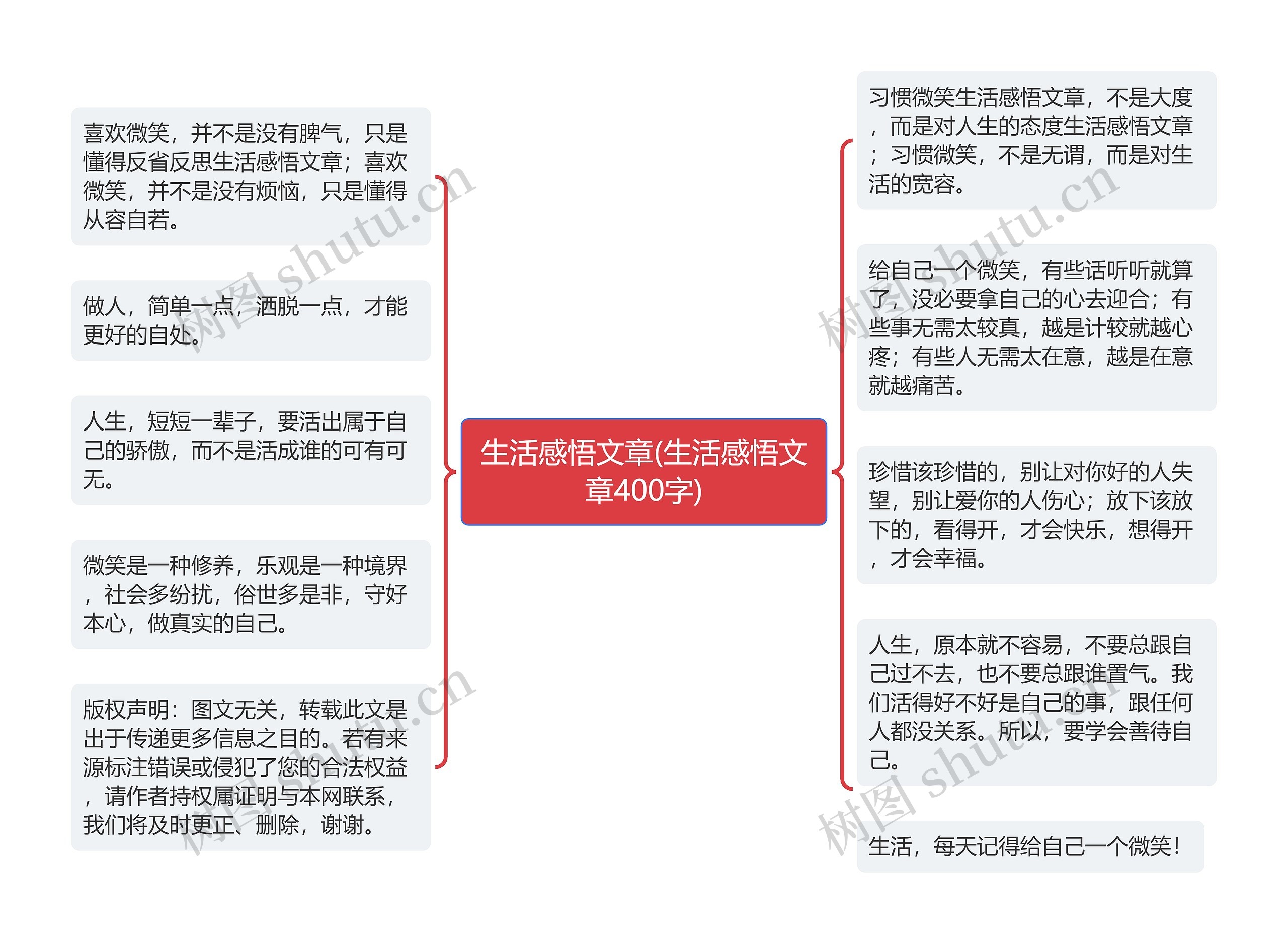 生活感悟文章(生活感悟文章400字)

喜欢微笑，并不是没有脾气，只是懂得反省反思生活感悟文章；喜欢微笑，并不是没有烦恼，只是懂得从容自若。

做人，简单一点，洒脱一点，才能更好的自处。

人生，短短一辈子，要活出属于自己的骄傲，而不是活成谁的可有可无。

微笑是一种修养，乐观是一种境界，社会多纷扰，俗世多是非，守好本心，做真实的自己。

版权声明：图文无关，转载此文是出于传递更多信息之目的。若有来源标注错误或侵犯了您的合法权益，请作者持权属证明与本网联系，我们将及时更正、删除，谢谢。

习惯微笑生活感悟文章，不是大度，而是对人生的态度生活感悟文章；习惯微笑，不是无谓，而是对生活的宽容。

给自己一个微笑，有些话听听就算了，没必要拿自己的心去迎合；有些事无需太较真，越是计较就越心疼；有些人无需太在意，越是在意就越痛苦。

珍惜该珍惜的，别让对你好的人失望，别让爱你的人伤心；放下该放下的，看得开，才会快乐，想得开，才会幸福。

人生，原本就不容易，不要总跟自己过不去，也不要总跟谁置气。我们活得好不好是自己的事，跟任何人都没关系。所以，要学会善待自己。

生活，每天记得给自己一个微笑！

树图 shutu.cn
树图 shutu.cn
树图 shutu.cn
树图 shutu.cn